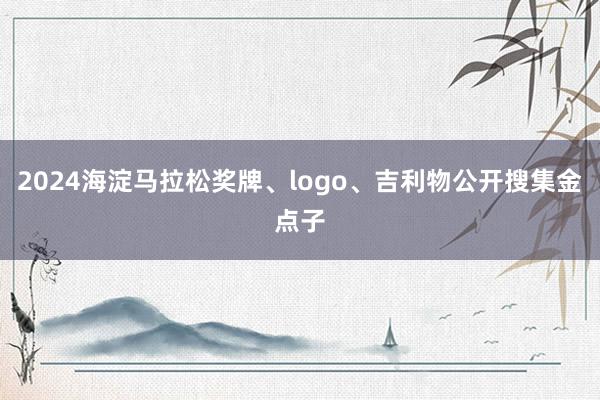 2024海淀马拉松奖牌、logo、吉利物公开搜集金点子